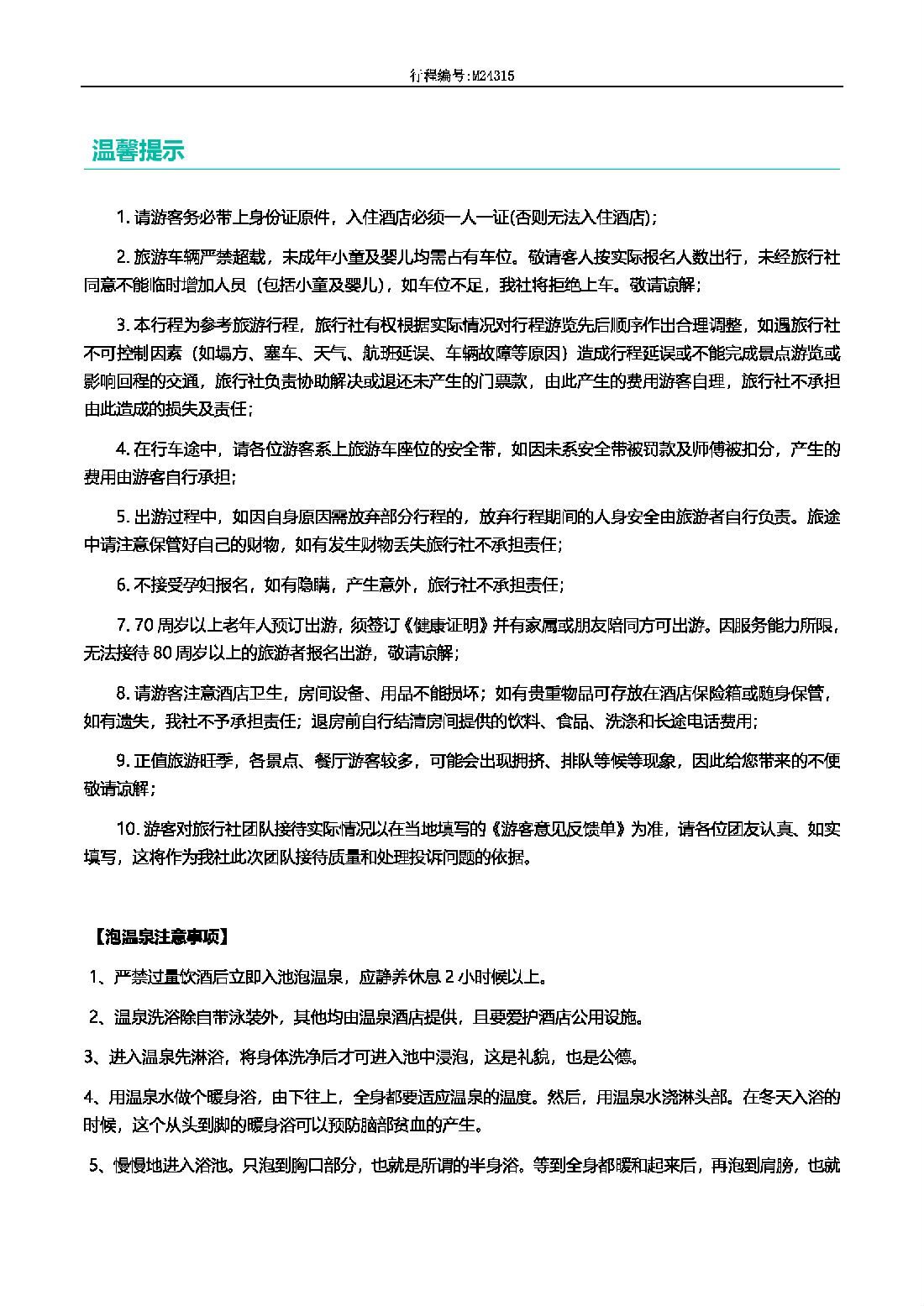 行程编号:M24315

温馨提示

1. 请游客务必带上身份证原件，入住酒店必须一人一证(否则无法入住酒店);

2. 旅游车辆严禁超载，未成年小童及婴儿均需占有车位。敬请客人按实际报名人数出行，未经旅行社同意不能临时增加人员（包括小童及婴儿），如车位不足，我社将拒绝上车。敬请谅解;

3. 本行程为参考旅游行程，旅行社有权根据实际情况对行程游览先后顺序作出合理调整，如遇旅行社不可控制因素（如塌方、塞车、天气、航班延误、车辆故障等原因）造成行程延误或不能完成景点游览或影响回程的交通，旅行社负责协助解决或退还未产生的门票款，由此产生的费用游客自理，旅行社不承担由此造成的损失及责任;

4. 在行车途中，请各位游客系上旅游车座位的安全带，如因未系安全带被罚款及师傅被扣分，产生的费用由游客自行承担;

5. 出游过程中，如因自身原因需放弃部分行程的，放弃行程期间的人身安全由旅游者自行负责。旅途中请注意保管好自己的财物，如有发生财物丢失旅行社不承担责任;

6. 不接受孕妇报名，如有隐瞒，产生意外，旅行社不承担责任;

7. 70 周岁以上老年人预订出游，须签订《健康证明》并有家属或朋友陪同方可出游。因服务能力所限，无法接待 80 周岁以上的旅游者报名出游，敬请谅解;

8. 请游客注意酒店卫生，房间设备、用品不能损坏；如有贵重物品可存放在酒店保险箱或随身保管，如有遗失，我社不予承担责任；退房前自行结清房间提供的饮料、食品、洗涤和长途电话费用;

9. 正值旅游旺季，各景点、餐厅游客较多，可能会出现拥挤、排队等候等现象，因此给您带来的不便敬请谅解;

10. 游客对旅行社团队接待实际情况以在当地填写的《游客意见反馈单》为准，请各位团友认真、如实填写，这将作为我社此次团队接待质量和处理投诉问题的依据。

【泡温泉注意事项】

1、严禁过量饮酒后立即入池泡温泉，应静养休息 2 小时候以上。

2、温泉洗浴除自带泳装外，其他均由温泉酒店提供，且要爱护酒店公用设施。

3、进入温泉先淋浴，将身体洗净后才可进入池中浸泡，这是礼貌，也是公德。

4、用温泉水做个暖身浴，由下往上，全身都要适应温泉的温度。然后，用温泉水浇淋头部。在冬天入浴的时候，这个从头到脚的暖身浴可以预防脑部贫血的产生。

5、慢慢地进入浴池。只泡到胸口部分，也就是所谓的半身浴。等到全身都暖和起来后，再泡到肩膀，也就